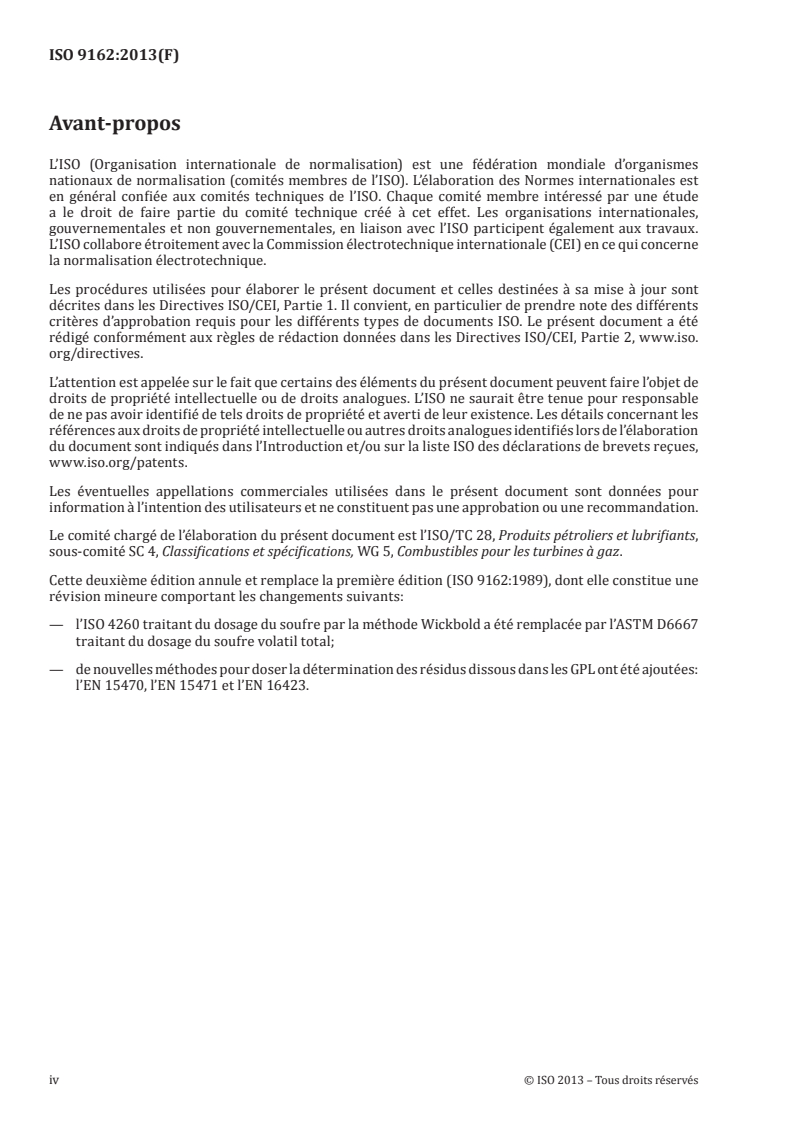 ISO 9162:2013(F)

Avant-propos

L'ISO (Organisation internationale de normalisation) est une fédération mondiale d'organismes nationaux de normalisation (comités membres de l'ISO). L'élaboration des Normes internationales est en général confiée aux comités techniques de l'ISO. Chaque comité membre intéressé par une étude a le droit de faire partie du comité technique créé à cet effet. Les organisations internationales, gouvernementales et non gouvernementales, en liaison avec l'ISO participent également aux travaux. L'ISO collabore étroitement avec la Commission électrotechnique internationale (CEI) en ce qui concerne la normalisation électrotechnique.

Les procédures utilisées pour élaborer le présent document et celles destinées à sa mise à jour sont décrites dans les Directives ISO/CEI, Partie 1. Il convient, en particulier de prendre note des différents critères d'approbation requis pour les différents types de documents ISO. Le présent document a été rédigé conformément aux règles de rédaction données dans les Directives ISO/CEI, Partie 2, www.iso.org/directives.

L'attention est appelée sur le fait que certains des éléments du présent document peuvent faire l'objet de droits de propriété intellectuelle ou de droits analogues. L'ISO ne saurait être tenue pour responsable de ne pas avoir identifié de tels droits de propriété et averti de leur existence. Les détails concernant les références aux droits de propriété intellectuelle ou autres droits analogues identifiés lors de l'élaboration du document sont indiqués dans l'Introduction et/ou sur la liste ISO des déclarations de brevets reçues, www.iso.org/patents.

Les éventuelles appellations commerciales utilisées dans le présent document sont données pour information à l'intention des utilisateurs et ne constituent pas une approbation ou une recommandation.

Le comité chargé de l'élaboration du présent document est l'ISO/TC 28, Produits pétroliers et lubrifiants, sous-comité SC 4, Classifications et spécifications, WG 5, Combustibles pour les turbines à gaz.

Cette deuxième édition annule et remplace la première édition (ISO 9162:1989), dont elle constitue une révision mineure comportant les changements suivants:

— l'ISO 4260 traitant du dosage du soufre par la méthode Wickbold a été remplacée par l'ASTM D6667 traitant du dosage du soufre volatil total;

— de nouvelles méthodes pour doser la détermination des résidus dissous dans les GPL ont été ajoutées: l'EN 15470, l'EN 15471 et l'EN 16423.

iv

© ISO 2013 – Tous droits réservés